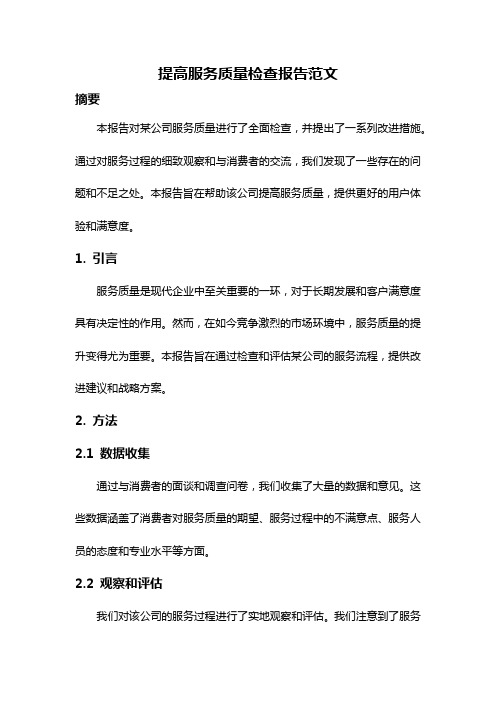 提高服务质量检查报告范文

摘要

本报告对某公司服务质量进行了全面检查，并提出了一系列改进措施。通过对服务过程的细致观察和与消费者的交流，我们发现了一些存在的问题和不足之处。本报告旨在帮助该公司提高服务质量，提供更好的用户体验和满意度。

1. 引言

服务质量是现代企业中至关重要的一环，对于长期发展和客户满意度具有决定性的作用。然而，在如今竞争激烈的市场环境中，服务质量的提升变得尤为重要。本报告旨在通过检查和评估某公司的服务流程，提供改进建议和战略方案。

2. 方法

2.1 数据收集

通过与消费者的面谈和调查问卷，我们收集了大量的数据和意见。这些数据涵盖了消费者对服务质量的期望、服务过程中的不满意点、服务人员的态度和专业水平等方面。

2.2 观察和评估

我们对该公司的服务过程进行了实地观察和评估。我们注意到了服务